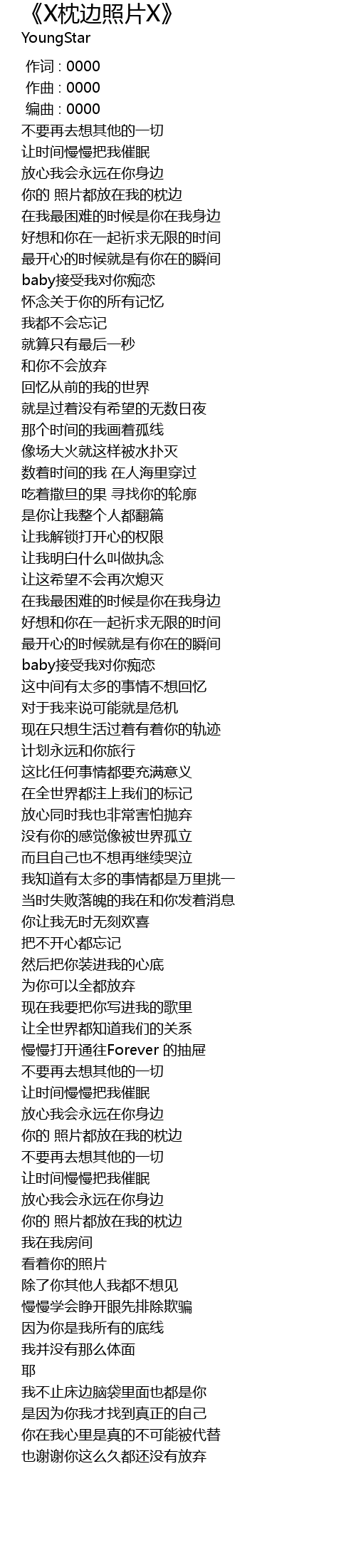 《X枕边照片X》
YoungStar

作词 : 0000
作曲 : 0000
编曲 : 0000
不要再去想其他的一切
让时间慢慢把我催眠
放心我会永远在你身边
你的 照片都放在我的枕边
在我最困难的时候是你在我身边
好想和你在一起祈求无限的时间
最开心的时候就是有你在的瞬间
baby接受我对你痴恋
怀念关于你的所有记忆
我都不会忘记
就算只有最后一秒
和你不会放弃
回忆从前的我的世界
就是过着没有希望的无数日夜
那个时间的我画着孤线
像场大火就这样被水扑灭
数着时间的我 在人海里穿过
吃着撒旦的果 寻找你的轮廓
是你让我整个人都翻篇
让我解锁打开心的权限
让我明白什么叫做执念
让这希望不会再次熄灭
在我最困难的时候是你在我身边
好想和你在一起祈求无限的时间
最开心的时候就是有你在的瞬间
baby接受我对你痴恋
这中间有太多的事情不想回忆
对于我来说可能就是危机
现在只想生活过着有着你的轨迹
计划永远和你旅行
这比任何事情都要充满意义
在全世界都注上我们的标记
放心同时我也非常害怕抛弃
没有你的感觉像被世界孤立
而且自己也不想再继续哭泣
我知道有太多的事情都是万里挑一
当时失败落魄的我在和你发着消息
你让我无时无刻欢喜
把不开心都忘记
然后把你装进我的心底
为你可以全都放弃
现在我要把你写进我的歌里
让全世界都知道我们的关系
慢慢打开通往Forever 的抽屉
不要再去想其他的一切
让时间慢慢把我催眠
放心我会永远在你身边
你的 照片都放在我的枕边
不要再去想其他的一切
让时间慢慢把我催眠
放心我会永远在你身边
你的 照片都放在我的枕边
我在我房间
看着你的照片
除了你其他人我都不想见
慢慢学会睁开眼先排除欺骗
因为你是我所有的底线
我并没有那么体面
耶
我不止床边脑袋里面也都是你
是因为你我才找到真正的自己
你在我心里是真的不可能被代替
也谢谢你这么久都还没有放弃